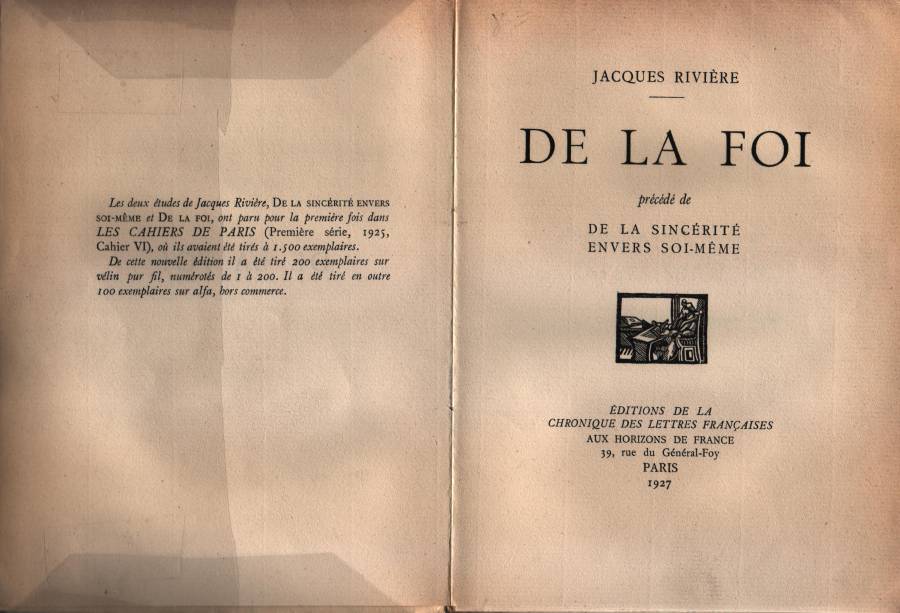 Les deux études de Jacques Rivière, De la sincérité envers soi-même et De la foi, ont paru pour la première fois dans LES CAHIERS DE PARIS (Première série, 1925, Cahier VI), où ils avaient été tirés à 1.500 exemplaires.

De cette nouvelle édition il a été tiré 200 exemplaires sur vélin pur fil, numérotés de 1 à 200. Il a été tiré en outre 100 exemplaires sur alfa, hors commerce.

JACQUES RIVIÈRE

DE LA FOI

précédé de

DE LA SINCÉRITÉ
ENVERS SOI-MÊME

ÉDITIONS DE LA
CHRONIQUE DES LETTRES FRANÇAISES
AUX HORIZONS DE FRANCE
39, rue du Général-Foy
PARIS
1927